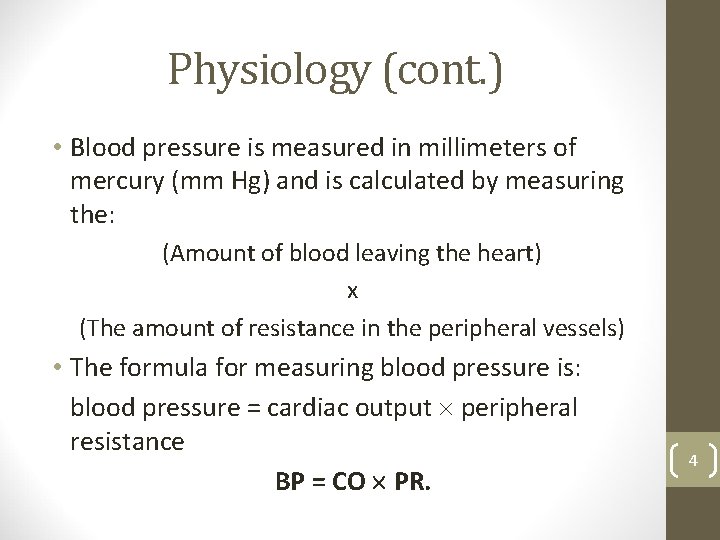 Physiology (cont.)

• Blood pressure is measured in millimeters of mercury (mm Hg) and is calculated by measuring the:

(Amount of blood leaving the heart)

x

(The amount of resistance in the peripheral vessels)

• The formula for measuring blood pressure is:

blood pressure = cardiac output × peripheral resistance

BP = CO × PR.

4